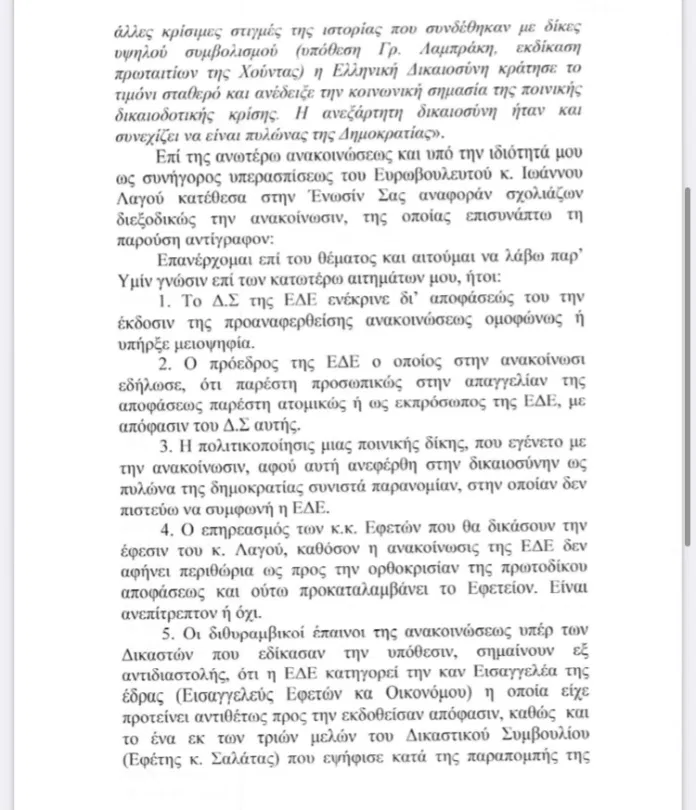 άλλες κρίσιμες στιγμές της ιστορίας που συνδέθηκαν με δίκες υψηλού συμβολισμού (υπόθεση Γρ. Λαμπράκη, εκδίκαση πρωταιτίων της Χούντας) η Ελληνική Δικαιοσύνη κράτησε το τιμόνι σταθερό και ανέδειξε την κοινωνική σημασία της ποινικής δικαιοδοτικής κρίσης. Η ανεξάρτητη δικαιοσύνη ήταν και συνεχίζει να είναι πυλώνας της Δημοκρατίας».

Επί της ανωτέρω ανακοινώσεως και υπό την ιδιότητά μου ως συνήγορος υπερασπίσεως του Ευρωβουλευτού κ. Ιωάννου Λαγού κατέθεσα στην Ένωσίν Σας αναφοράν σχολιάζων διεξοδικώς την ανακοίνωσιν, της οποίας επισυνάπτω τη παρούση αντίγραφον:

Επανέρχομαι επί του θέματος και αιτούμαι να λάβω παρ' Υμίν γνώσιν επί των κατωτέρω αιτημάτων μου, ήτοι:

1. Το Δ.Σ της ΕΔΕ ενέκρινε δι' αποφάσεώς του την έκδοσιν της προαναφερθείσης ανακοινώσεως ομοφώνως ή υπήρξε μειοψηφία.

2. Ο πρόεδρος της ΕΔΕ ο οποίος στην ανακοίνωσι εδήλωσε, ότι παρέστη προσωπικώς στην απαγγελίαν της αποφάσεως παρέστη ατομικώς ή ως εκπρόσωπος της ΕΔΕ, με απόφασιν του Δ.Σ αυτής.

3. Η πολιτικοποίησις μιας ποινικής δίκης, που εγένετο με την ανακοίνωσιν, αφού αυτή ανεφέρθη στην δικαιοσύνην ως πυλώνα της δημοκρατίας συνιστά παρανομίαν, στην οποίαν δεν πιστεύω να συμφωνή η ΕΔΕ.

4. Ο επηρεασμός των κ.κ. Εφετών που θα δικάσουν την έφεσιν του κ. Λαγού, καθόσον η ανακοίνωσις της ΕΔΕ δεν αφήνει περιθώρια ως προς την ορθοκρισίαν της πρωτοδίκου αποφάσεως και ούτω προκαταλαμβάνει το Εφετείον. Είναι ανεπίτρεπτον ή όχι.

5. Οι διθυραμβικοί έπαινοι της ανακοινώσεως υπέρ των Δικαστών που εδίκασαν την υπόθεσιν, σημαίνουν εξ αντιδιαστολής, ότι η ΕΔΕ κατηγορεί την καν Εισαγγελέα της έδρας (Εισαγγελεύς Εφετών κα Οικονόμου) η οποία είχε προτείνει αντιθέτως προς την εκδοθείσαν απόφασιν, καθώς και το ένα εκ των τριών μελών του Δικαστικού Συμβουλίου (Εφέτης κ. Σαλάτας) που εψήφισε κατά της παραπομπής της